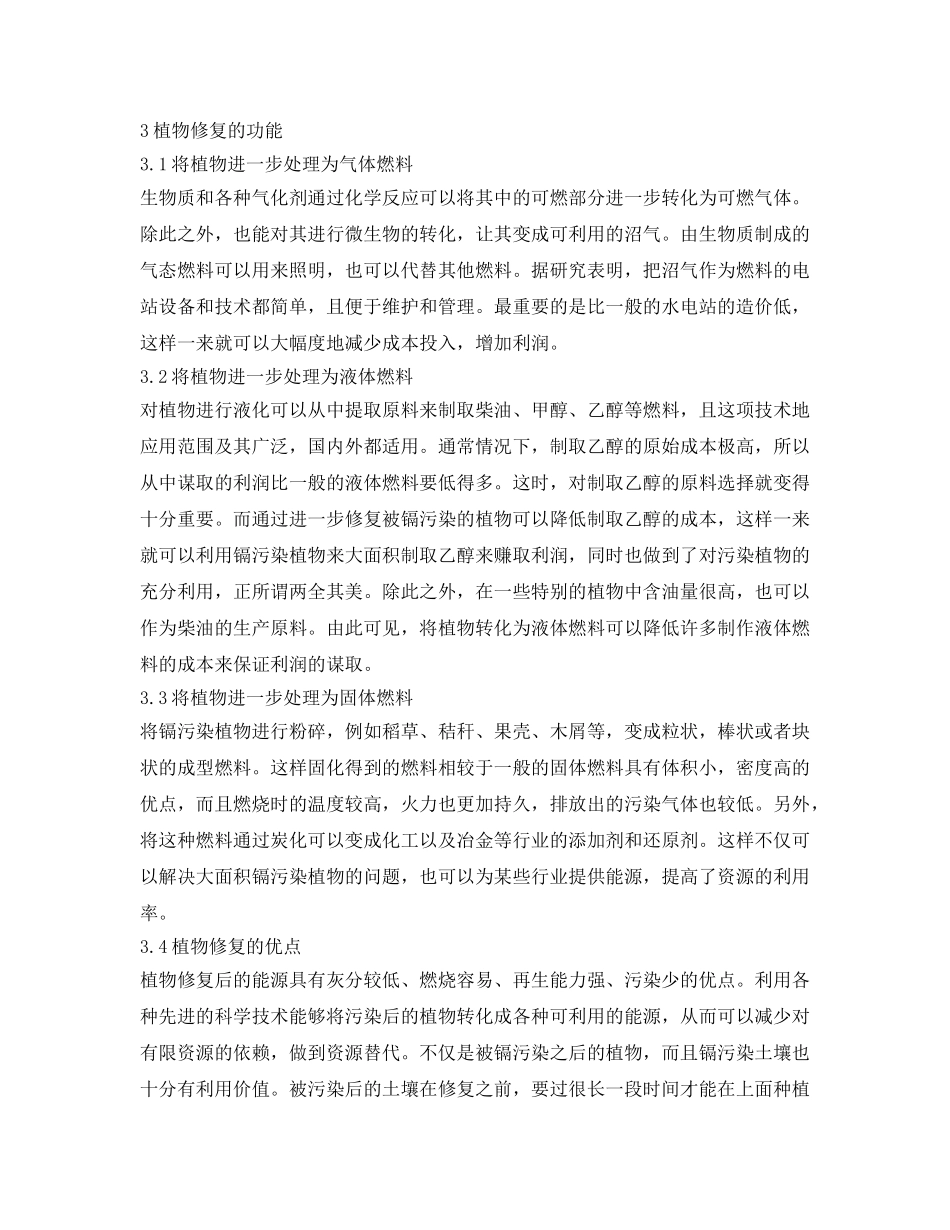 3植物修复的功能

3.1将植物进一步处理为气体燃料

生物质和各种气化剂通过化学反应可以将其中的可燃部分进一步转化为可燃气体。除此之外，也能对其进行微生物的转化，让其变成可利用的沼气。由生物质制成的气态燃料可以用来照明，也可以代替其他燃料。据研究表明，把沼气作为燃料的电站设备和技术都简单，且便于维护和管理。最重要的是比一般的水电站的造价低，这样一来就可以大幅度地减少成本投入，增加利润。

3.2将植物进一步处理为液体燃料

对植物进行液化可以从中提取原料来制取柴油、甲醇、乙醇等燃料，且这项技术地应用范围及其广泛，国内外都适用。通常情况下，制取乙醇的原始成本极高，所以从中谋取的利润比一般的液体燃料要低得多。这时，对制取乙醇的原料选择就变得十分重要。而通过进一步修复被镉污染的植物可以降低制取乙醇的成本，这样一来就可以利用镉污染植物来大面积制取乙醇来赚取利润，同时也做到了对污染植物的充分利用，正所谓两全其美。除此之外，在一些特别的植物中含油量很高，也可以作为柴油的生产原料。由此可见，将植物转化为液体燃料可以降低许多制作液体燃料的成本来保证利润的谋取。

3.3将植物进一步处理为固体燃料

将镉污染植物进行粉碎，例如稻草、秸秆、果壳、木屑等，变成粒状，棒状或者块状的成型燃料。这样固化得到的燃料相较于一般的固体燃料具有体积小，密度高的优点，而且燃烧时的温度较高，火力也更加持久，排放出的污染气体也较低。另外，将这种燃料通过炭化可以变成化工以及冶金等行业的添加剂和还原剂。这样不仅可以解决大面积镉污染植物的问题，也可以为某些行业提供能源，提高了资源的利用率。

3.4植物修复的优点

植物修复后的能源具有灰分较低、燃烧容易、再生能力强、污染少的优点。利用各种先进的科学技术能够将污染后的植物转化成各种可利用的能源，从而可以减少对有限资源的依赖，做到资源替代。不仅是被镉污染之后的植物，而且镉污染土壤也十分有利用价值。被污染后的土壤在修复之前，要过很长一段时间才能在上面种植